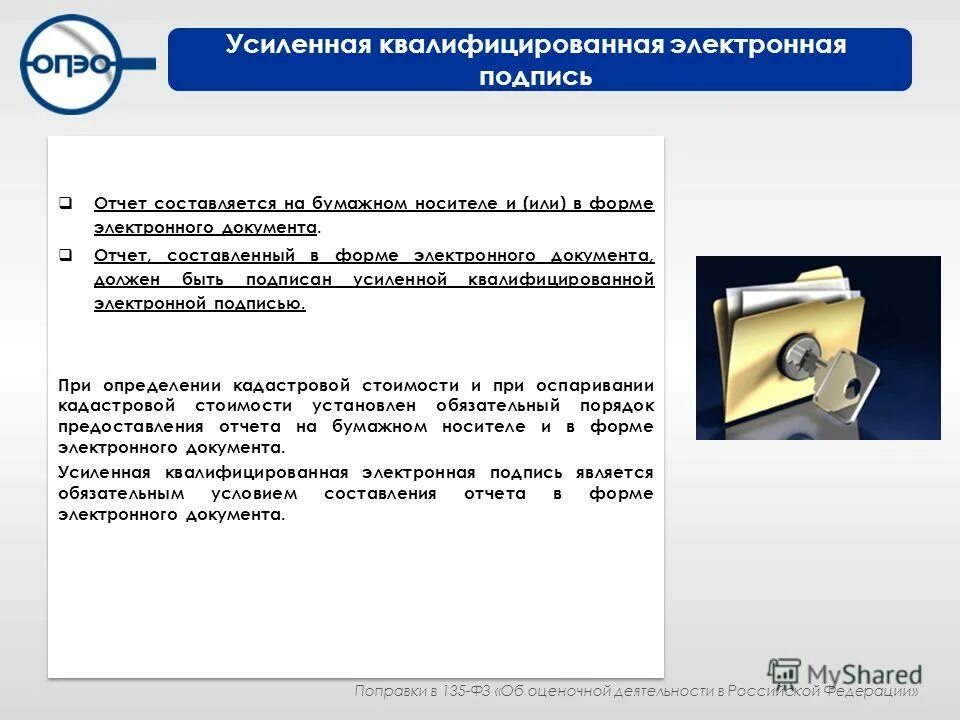 ОПЭО

Усиленная квалифицированная электронная подпись

❑ Отчет составляется на бумажном носителе и (или) в форме электронного документа.

❑ Отчет, составленный в форме электронного документа, должен быть подписан усиленной квалифицированной электронной подписью.

При определении кадастровой стоимости и при оспаривании кадастровой стоимости установлен обязательный порядок предоставления отчета на бумажном носителе и в форме электронного документа.

Усиленная квалифицированная электронная подпись является обязательным условием составления отчета в форме электронного документа.

MyShared

Поправки в 135-ФЗ «Об оценочной деятельности в Российской Федерации»